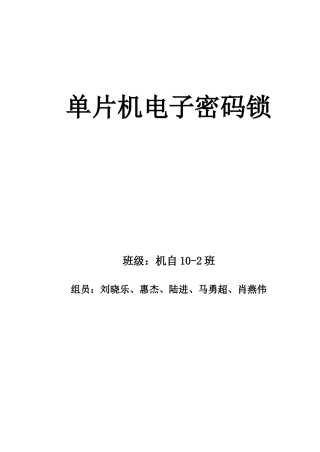 单片机电子密码锁

班级：机自 10-2 班

组员：刘晓乐、惠杰、陆进、马勇超、肖燕伟